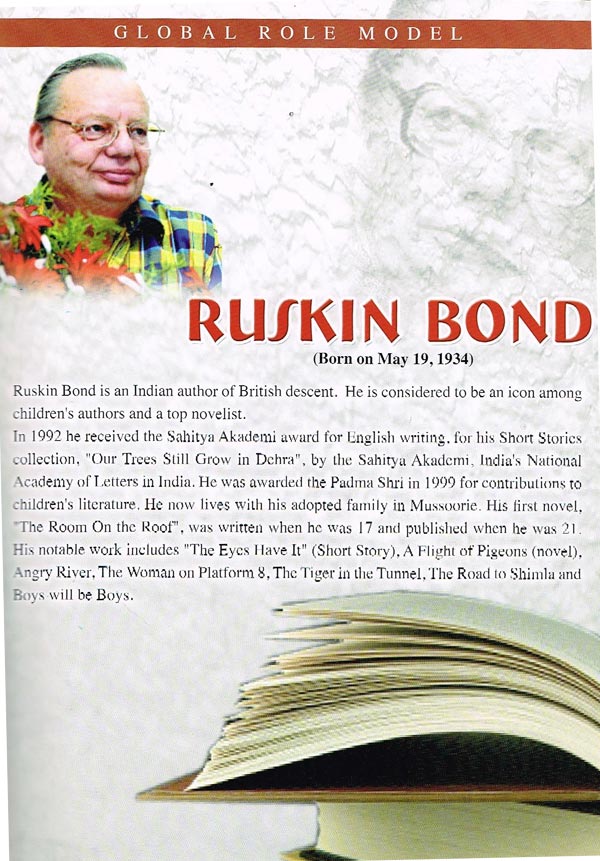 GLOBAL ROLE MODEL

RUSKIN BOND

(Born on May 19, 1934)

Ruskin Bond is an Indian author of British descent. He is considered to be an icon among children's authors and a top novelist.

In 1992 he received the Sahitya Akademi award for English writing, for his Short Stories collection, "Our Trees Still Grow in Dehra", by the Sahitya Akademi, India's National Academy of Letters in India. He was awarded the Padma Shri in 1999 for contributions to children's literature. He now lives with his adopted family in Mussoorie. His first novel, "The Room On the Roof", was written when he was 17 and published when he was 21. His notable work includes "The Eyes Have It" (Short Story), A Flight of Pigeons (novel), Angry River, The Woman on Platform 8, The Tiger in the Tunnel, The Road to Shimla and Boys will be Boys.